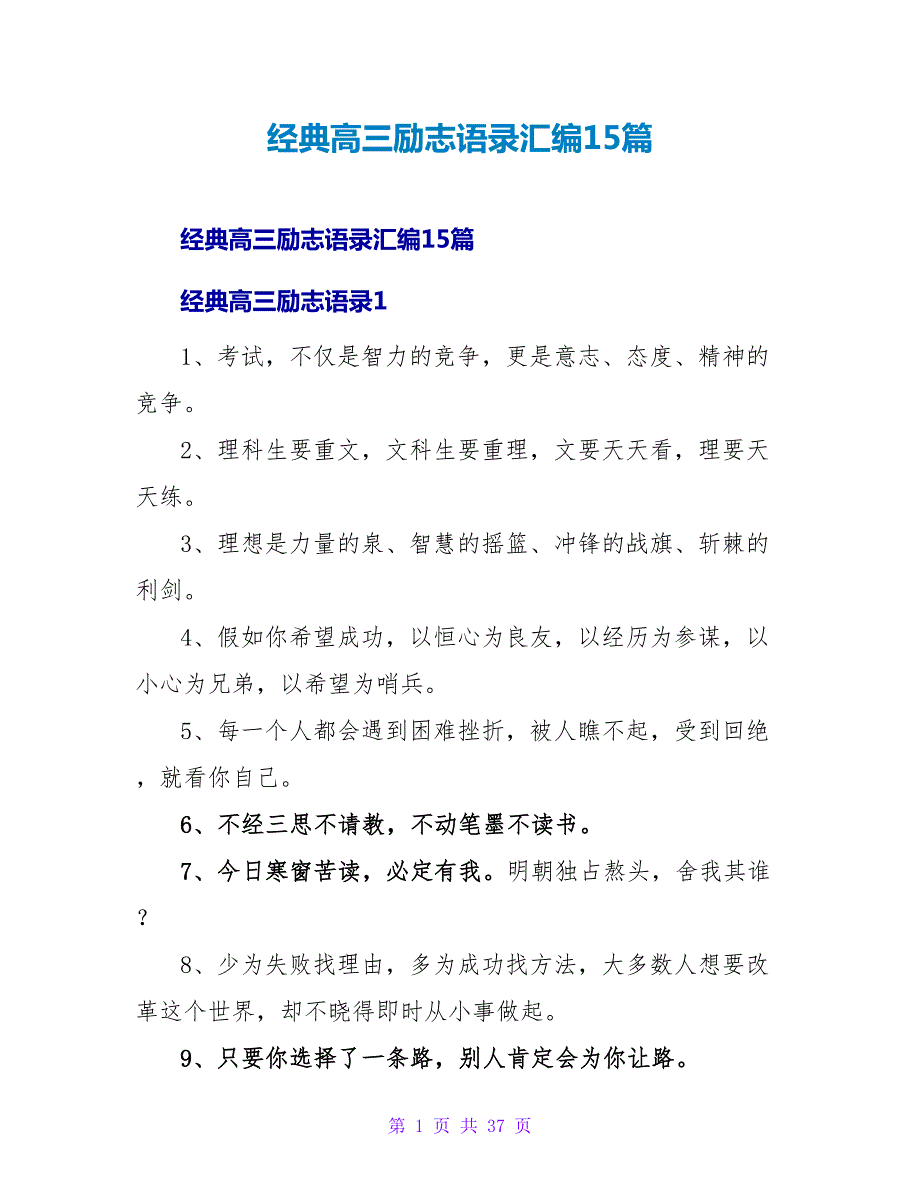 经典高三励志语录汇编15篇

经典高三励志语录汇编15篇

经典高三励志语录1

1、考试，不仅是智力的竞争，更是意志、态度、精神的竞争。

2、理科生要重文，文科生要重理，文要天天看，理要天天练。

3、理想是力量的泉、智慧的摇篮、冲锋的战旗、斩棘的利剑。

4、假如你希望成功，以恒心为良友，以经历为参谋，以小心为兄弟，以希望为哨兵。

5、每一个人都会遇到困难挫折，被人瞧不起，受到回绝，就看你自己。

6、不经三思不请教，不动笔墨不读书。

7、今日寒窗苦读，必定有我。明朝独占熬头，舍我其谁？

8、少为失败找理由，多为成功找方法，大多数人想要改革这个世界，却不晓得即时从小事做起。

9、只要你选择了一条路，别人肯定会为你让路。

第 1 页 共 37 页